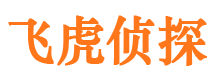 飞虎侦探